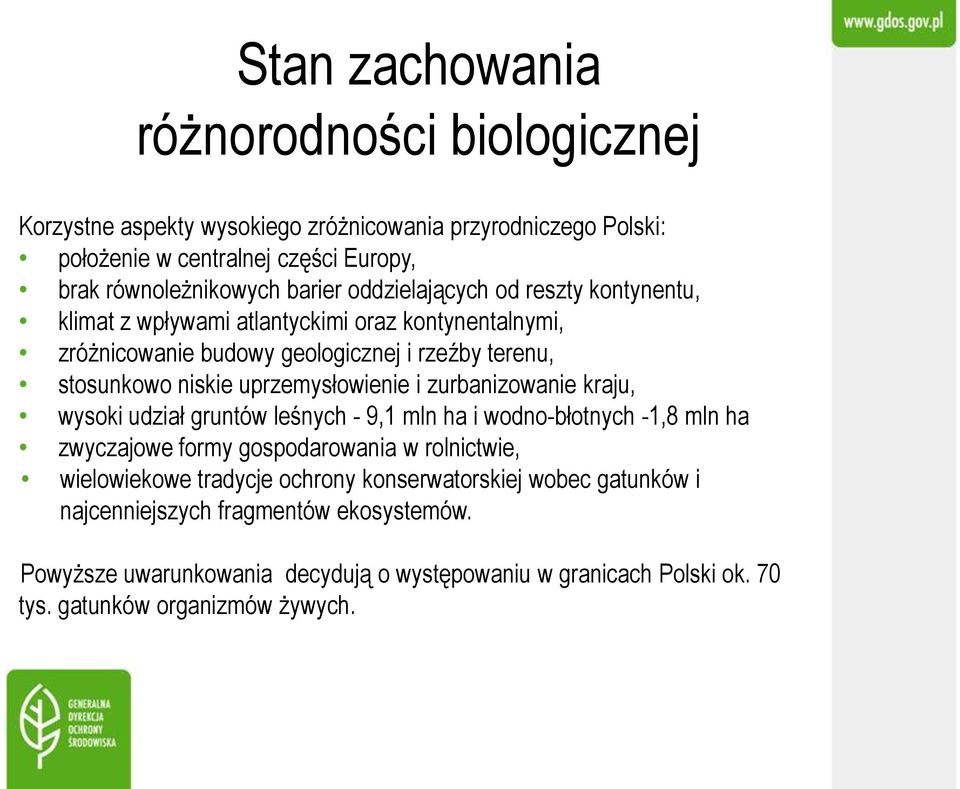 www.gdos.gov.pl

Stan zachowania różnorodności biologicznej

Korzystne aspekty wysokiego zróżnicowania przyrodniczego Polski:
• położenie w centralnej części Europy,
• brak równoleżnikowych barier oddzielających od reszty kontynentu,
• klimat z wpływami atlantyckimi oraz kontynentalnymi,
• zróżnicowanie budowy geologicznej i rzeźby terenu,
• stosunkowo niskie uprzemysłowienie i zurbanizowanie kraju,
• wysoki udział gruntów leśnych - 9,1 mln ha i wodno-błotnych -1,8 mln ha
• zwyczajowe formy gospodarowania w rolnictwie,
• wielowiekowe tradycje ochrony konserwatorskiej wobec gatunków i najcenniejszych fragmentów ekosystemów.

Powyższe uwarunkowania decydują o występowaniu w granicach Polski ok. 70 tys. gatunków organizmów żywych.

GENERALNA DYREKCJA OCHRONY ŚRODOWISKA